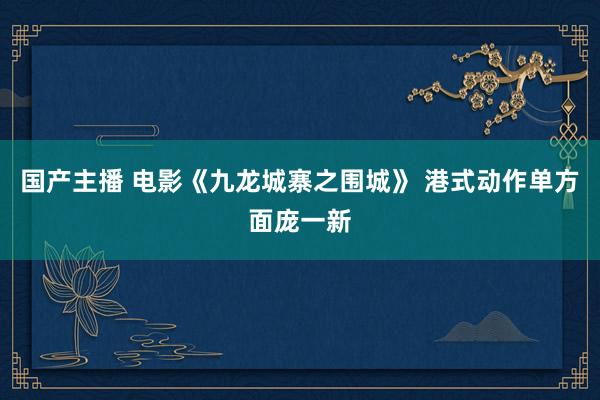 国产主播 电影《九龙城寨之围城》 港式动作单方面庞一新